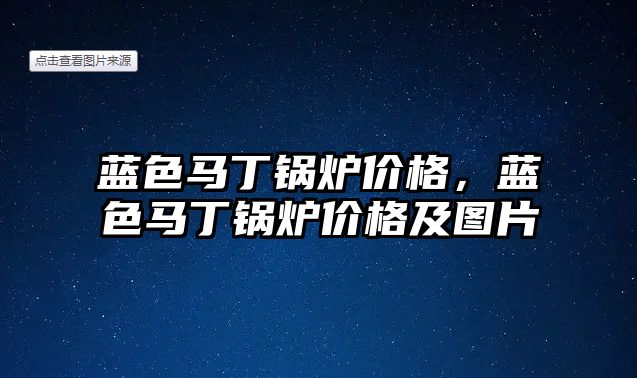 点击查看图片来源

蓝色马丁锅炉价格，蓝色马丁锅炉价格及图片